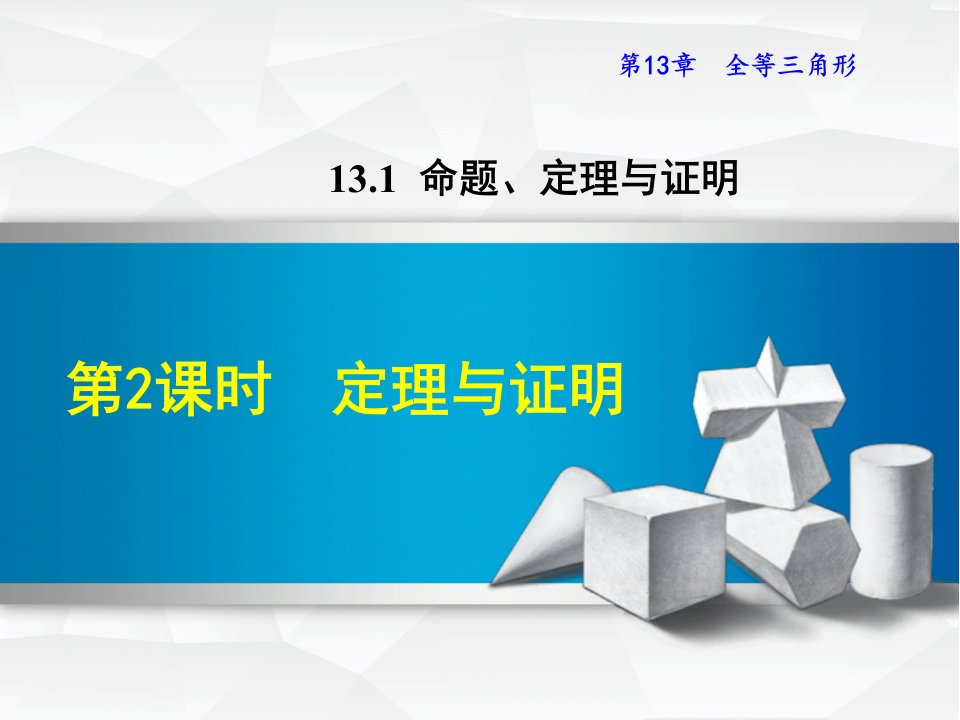 第13章　全等三角形

13.1 命题、定理与证明

第2课时　定理与证明